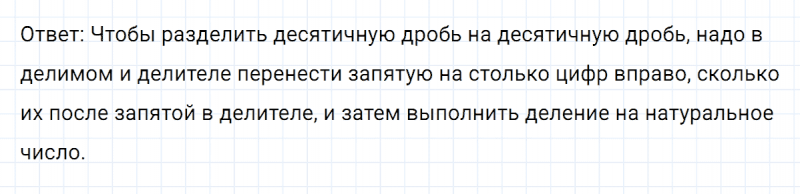 Ответ: Чтобы разделить десятичную дробь на десятичную дробь, надо в делимом и делителе перенести запятую на столько цифр вправо, сколько их после запятой в делителе, и затем выполнить деление на натуральное число.